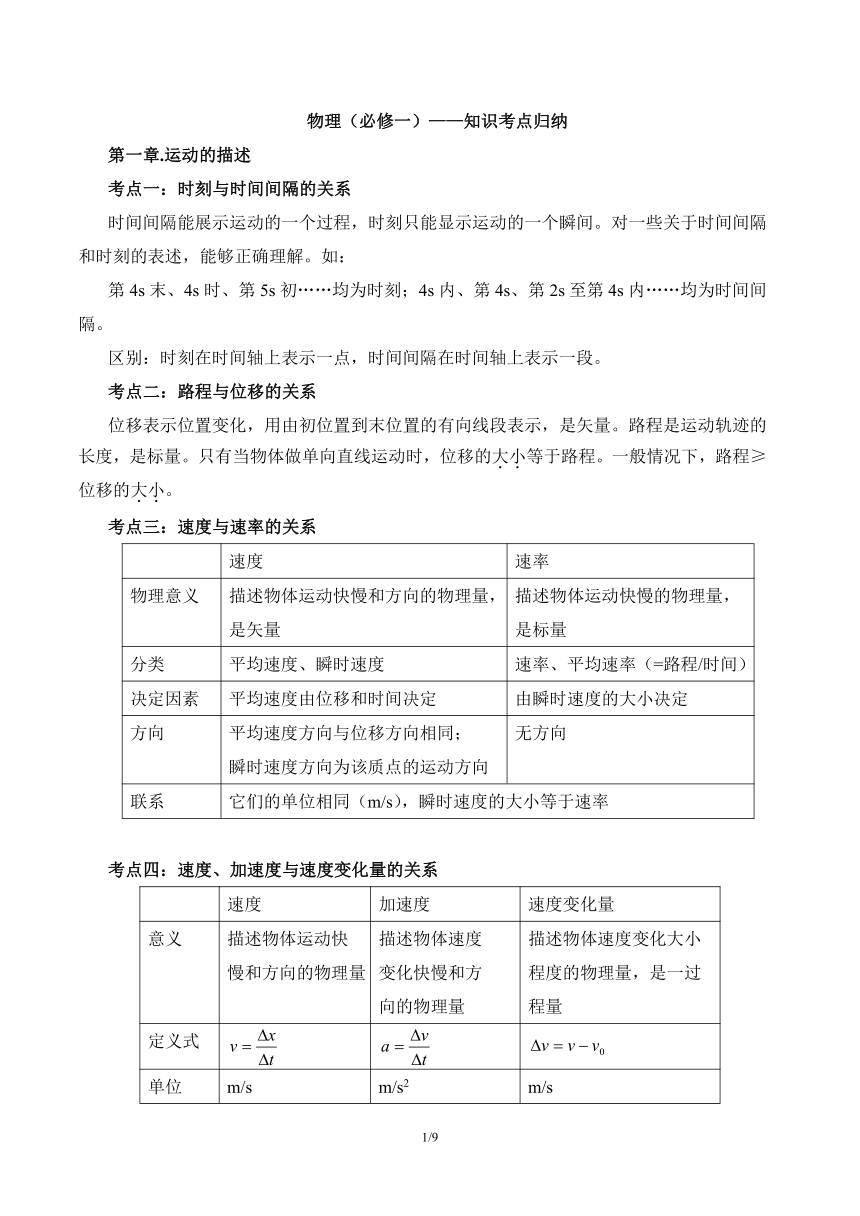 物理（必修一）——知识考点归纳

第一章.运动的描述

考点一：时刻与时间间隔的关系

时间间隔能展示运动的一个过程，时刻只能显示运动的一个瞬间。对一些关于时间间隔和时刻的表述，能够正确理解。如：

第 4s 末、4s 时、第 5s 初……均为时刻；4s 内、第 4s、第 2s 至第 4s 内……均为时间间隔。

区别：时刻在时间轴上表示一点，时间间隔在时间轴上表示一段。

考点二：路程与位移的关系

位移表示位置变化，用由初位置到末位置的有向线段表示，是矢量。路程是运动轨迹的长度，是标量。只有当物体做单向直线运动时，位移的大小等于路程。一般情况下，路程≥位移的大小。

考点三：速度与速率的关系

| | 速度 | 速率 |
|---|---|---|
| 物理意义 | 描述物体运动快慢和方向的物理量，是矢量 | 描述物体运动快慢的物理量，是标量 |
| 分类 | 平均速度、瞬时速度 | 速率、平均速率（=路程/时间） |
| 决定因素 | 平均速度由位移和时间决定 | 由瞬时速度的大小决定 |
| 方向 | 平均速度方向与位移方向相同；瞬时速度方向为该质点的运动方向 | 无方向 |
| 联系 | 它们的单位相同（m/s），瞬时速度的大小等于速率 | |

考点四：速度、加速度与速度变化量的关系

| | 速度 | 加速度 | 速度变化量 |
|---|---|---|---|
| 意义 | 描述物体运动快慢和方向的物理量 | 描述物体速度变化快慢和方向的物理量 | 描述物体速度变化大小程度的物理量，是一过程量 |
| 定义式 | $v=\frac{\Delta x}{\Delta t}$ | $a=\frac{\Delta v}{\Delta t}$ | $\Delta v=v-v_0$ |
| 单位 | m/s | m/s$^2$ | m/s |

1/9